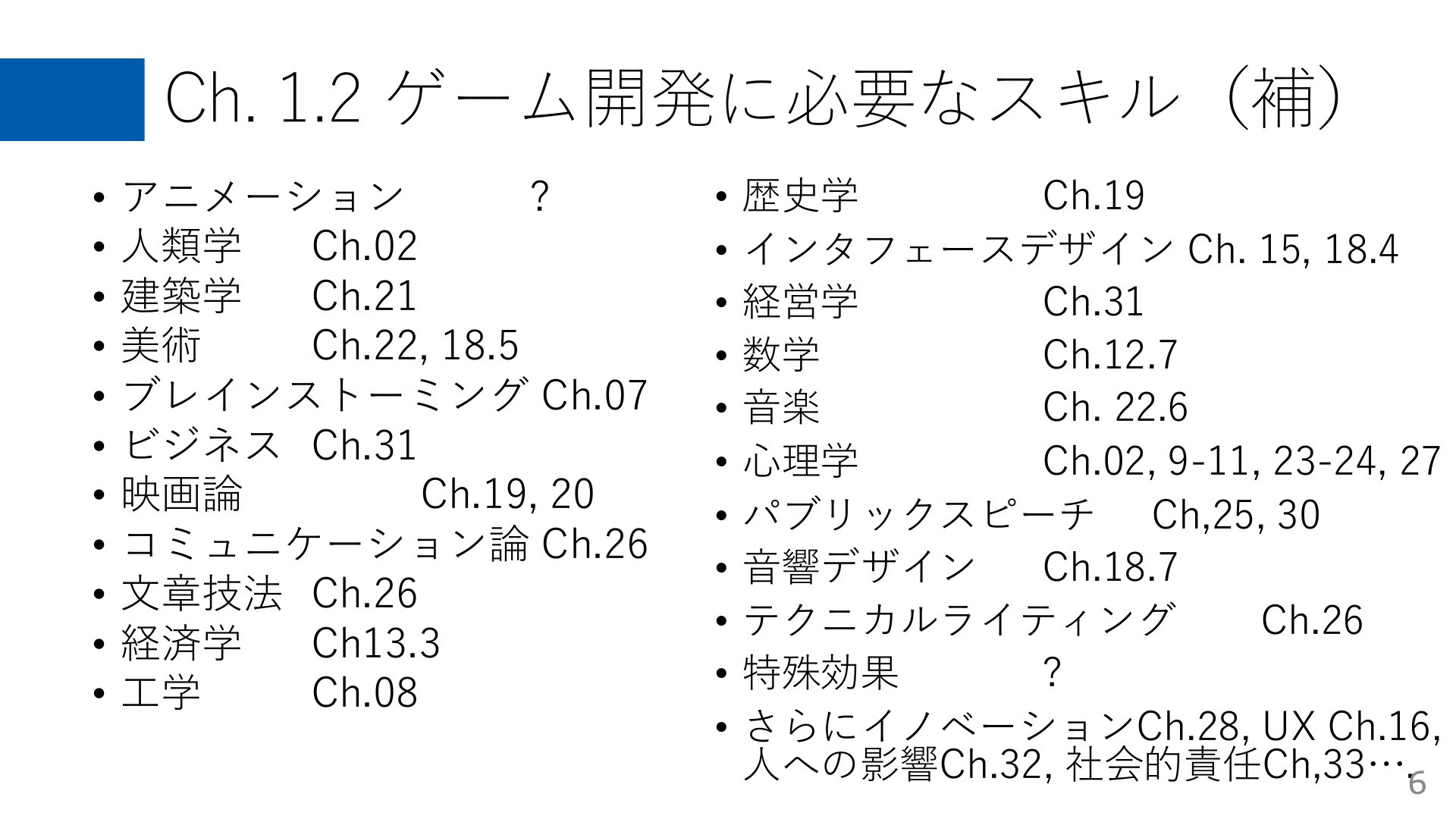 Ch. 1.2 ゲーム開発に必要なスキル（補）

• アニメーション ?
• 人類学 Ch.02
• 建築学 Ch.21
• 美術 Ch.22, 18.5
• ブレインストーミング Ch.07
• ビジネス Ch.31
• 映画論 Ch.19, 20
• コミュニケーション論 Ch.26
• 文章技法 Ch.26
• 経済学 Ch13.3
• 工学 Ch.08

• 歴史学 Ch.19
• インタフェースデザイン Ch. 15, 18.4
• 経営学 Ch.31
• 数学 Ch.12.7
• 音楽 Ch. 22.6
• 心理学 Ch.02, 9-11, 23-24, 27
• パブリックスピーチ Ch,25, 30
• 音響デザイン Ch.18.7
• テクニカルライティング Ch.26
• 特殊効果 ?
• さらにイノベーションCh.28, UX Ch.16, 人への影響Ch.32, 社会的責任Ch,33…

6